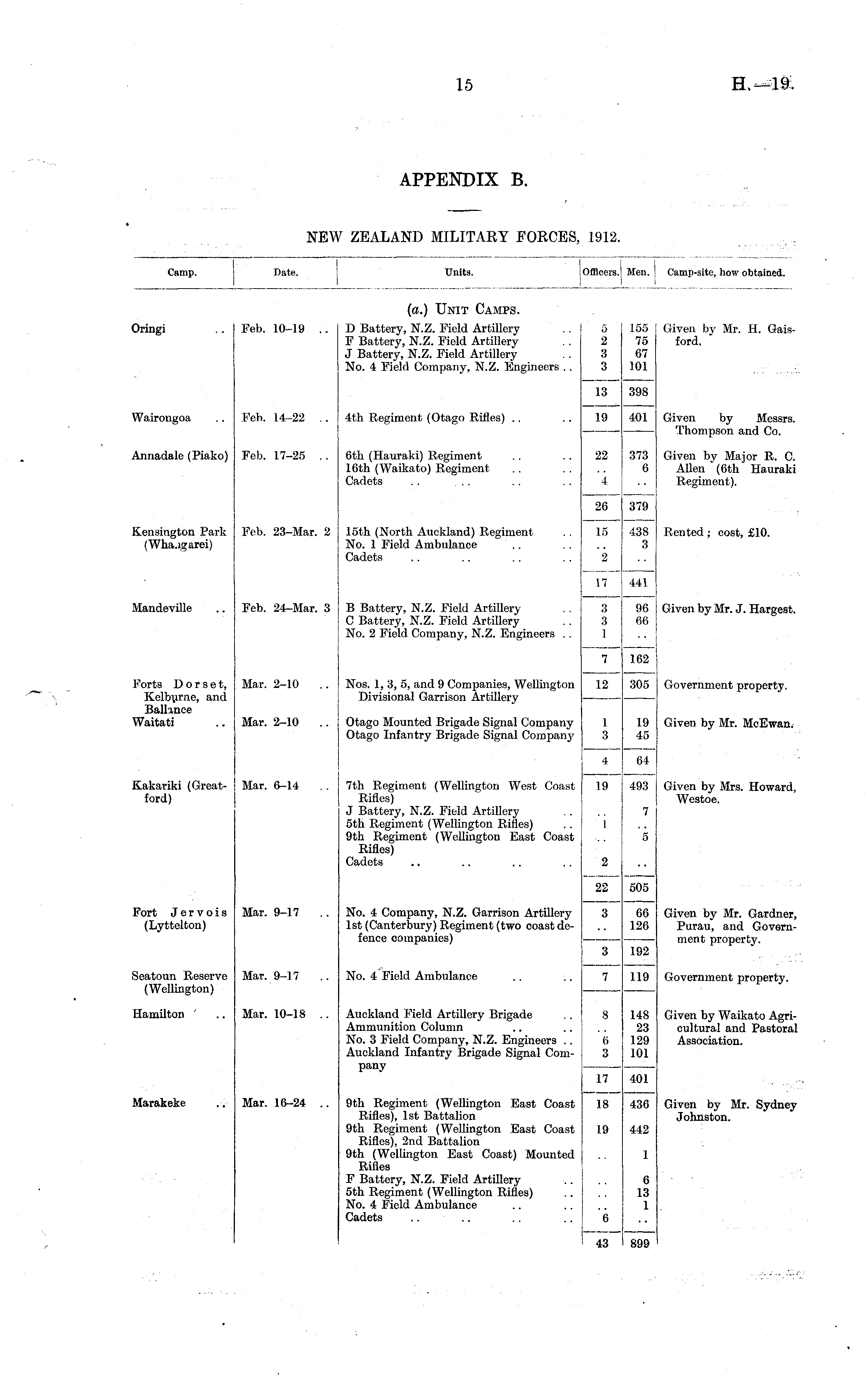 15 H.—19.

APPENDIX B.

NEW ZEALAND MILITARY FORCES, 1912.

| Camp. | Date. | Units. | Officers. | Men. | Camp-site, how obtained. |
|---|---|---|---|---|---|
| | | (a.) UNIT CAMPS. | | | |
| Oringi .. | Feb. 10–19 .. | D Battery, N.Z. Field Artillery .. | 5 | 155 | Given by Mr. H. Gaisford. |
| | | F Battery, N.Z. Field Artillery .. | 2 | 75 | |
| | | J Battery, N.Z. Field Artillery .. | 3 | 67 | |
| | | No. 4 Field Company, N.Z. Engineers .. | 3 | 101 | |
| | | | 13 | 398 | |
| Wairongoa .. | Feb. 14–22 .. | 4th Regiment (Otago Rifles) .. .. | 19 | 401 | Given by Messrs. Thompson and Co. |
| Annadale (Piako) | Feb. 17–25 .. | 6th (Hauraki) Regiment .. .. | 22 | 373 | Given by Major R. C. Allen (6th Hauraki Regiment). |
| | | 16th (Waikato) Regiment .. .. | .. | 6 | |
| | | Cadets .. .. .. .. | 4 | .. | |
| | | | 26 | 379 | |
| Kensington Park (Whangarei) | Feb. 23–Mar. 2 | 15th (North Auckland) Regiment .. | 15 | 438 | Rented; cost, £10. |
| | | No. 1 Field Ambulance .. .. | .. | 3 | |
| | | Cadets .. .. .. .. | 2 | .. | |
| | | | 17 | 441 | |
| Mandeville .. | Feb. 24–Mar. 3 | B Battery, N.Z. Field Artillery .. | 3 | 96 | Given by Mr. J. Hargest. |
| | | C Battery, N.Z. Field Artillery .. | 3 | 66 | |
| | | No. 2 Field Company, N.Z. Engineers .. | 1 | .. | |
| | | | 7 | 162 | |
| Forts Dorset, Kelburne, and Ballance | Mar. 2–10 .. | Nos. 1, 3, 5, and 9 Companies, Wellington Divisional Garrison Artillery | 12 | 305 | Government property. |
| Waitati .. | Mar. 2–10 .. | Otago Mounted Brigade Signal Company | 1 | 19 | Given by Mr. McEwan. |
| | | Otago Infantry Brigade Signal Company | 3 | 45 | |
| | | | 4 | 64 | |
| Kakariki (Greatford) | Mar. 6–14 .. | 7th Regiment (Wellington West Coast Rifles) | 19 | 493 | Given by Mrs. Howard, Westoe. |
| | | J Battery, N.Z. Field Artillery .. | .. | 7 | |
| | | 5th Regiment (Wellington Rifles) .. | 1 | .. | |
| | | 9th Regiment (Wellington East Coast Rifles) | .. | 5 | |
| | | Cadets .. .. .. .. | 2 | .. | |
| | | | 22 | 505 | |
| Fort Jervois (Lyttelton) | Mar. 9–17 .. | No. 4 Company, N.Z. Garrison Artillery | 3 | 66 | Given by Mr. Gardner, Purau, and Government property. |
| | | 1st (Canterbury) Regiment (two coast defence companies) | .. | 126 | |
| | | | 3 | 192 | |
| Seatoun Reserve (Wellington) | Mar. 9–17 .. | No. 4 Field Ambulance .. .. | 7 | 119 | Government property. |
| Hamilton .. | Mar. 10–18 .. | Auckland Field Artillery Brigade .. | 8 | 148 | Given by Waikato Agricultural and Pastoral Association. |
| | | Ammunition Column .. .. | .. | 23 | |
| | | No. 3 Field Company, N.Z. Engineers .. | 6 | 129 | |
| | | Auckland Infantry Brigade Signal Company | 3 | 101 | |
| | | | 17 | 401 | |
| Marakeke .. | Mar. 16–24 .. | 9th Regiment (Wellington East Coast Rifles), 1st Battalion | 18 | 436 | Given by Mr. Sydney Johnston. |
| | | 9th Regiment (Wellington East Coast Rifles), 2nd Battalion | 19 | 442 | |
| | | 9th (Wellington East Coast) Mounted Rifles | .. | 1 | |
| | | F Battery, N.Z. Field Artillery .. | .. | 6 | |
| | | 5th Regiment (Wellington Rifles) .. | .. | 13 | |
| | | No. 4 Field Ambulance .. .. | .. | 1 | |
| | | Cadets .. .. .. .. | 6 | .. | |
| | | | 43 | 899 | |